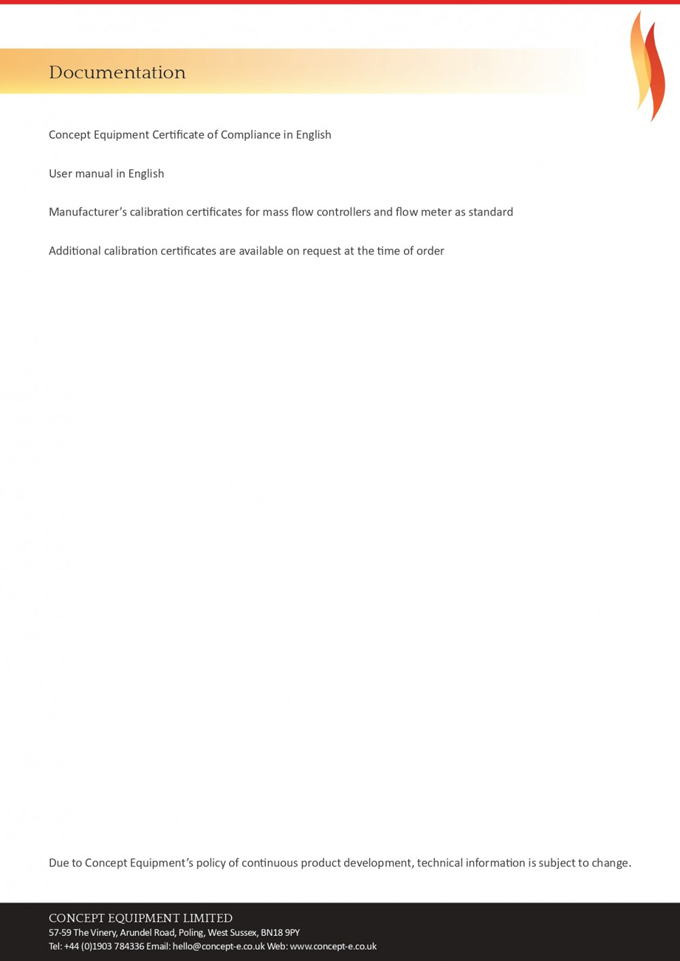 Documentation

Concept Equipment Certificate of Compliance in English

User manual in English

Manufacturer's calibration certificates for mass flow controllers and flow meter as standard

Additional calibration certificates are available on request at the time of order

Due to Concept Equipment's policy of continuous product development, technical information is subject to change.

CONCEPT EQUIPMENT LIMITED
57-59 The Vinery, Arundel Road, Poling, West Sussex, BN18 9PY
Tel: +44 (0)1903 784336 Email: hello@concept-e.co.uk Web: www.concept-e.co.uk